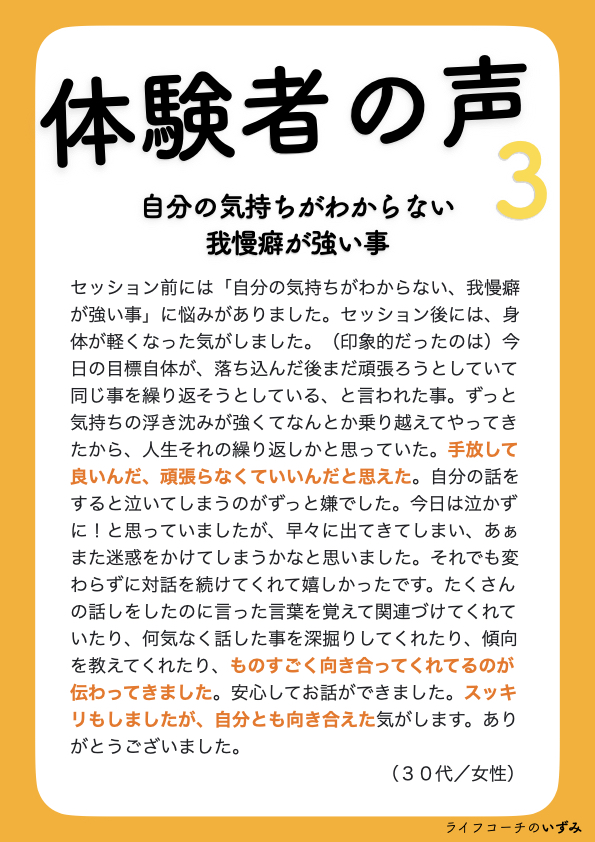 体験者の声

3

自分の気持ちがわからない
我慢癖が強い事

セッション前には「自分の気持ちがわからない、我慢癖が強い事」に悩みがありました。セッション後には、身体が軽くなった気がしました。（印象的だったのは）今日の目標自体が、落ち込んだ後まだ頑張ろうとしていて同じ事を繰り返そうとしている、と言われた事。ずっと気持ちの浮き沈みが強くてなんとか乗り越えてやってきたから、人生それの繰り返しかと思っていた。手放して良いんだ、頑張らなくていいんだと思えた。自分の話をすると泣いてしまうのがずっと嫌でした。今日は泣かずに！と思っていましたが、早々に出てきてしまい、あぁまた迷惑をかけてしまうかなと思いました。それでも変わらずに対話を続けてくれて嬉しかったです。たくさんの話しをしたのに言った言葉を覚えて関連づけてくれていたり、何気なく話した事を深掘りしてくれたり、傾向を教えてくれたり、ものすごく向き合ってくれてるのが伝わってきました。安心してお話ができました。スッキリもしましたが、自分とも向き合えた気がします。ありがとうございました。

（３０代／女性）

ライフコーチのいずみ